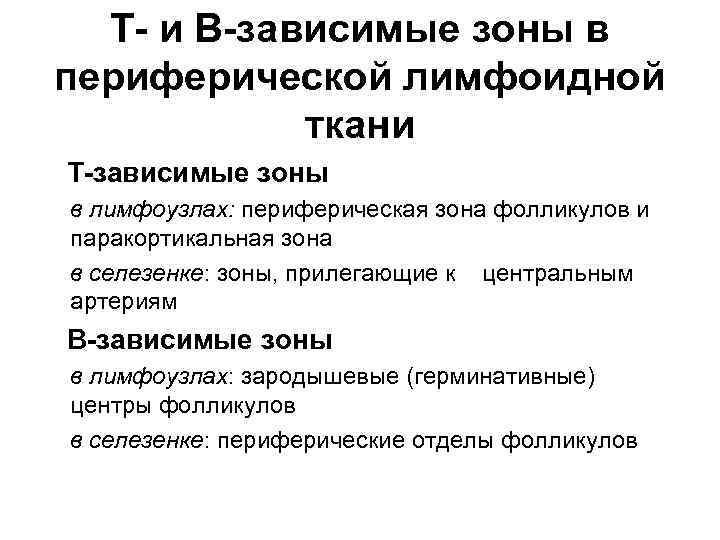 Т- и В-зависимые зоны в периферической лимфоидной ткани

Т-зависимые зоны

в лимфоузлах: периферическая зона фолликулов и паракортикальная зона

в селезенке: зоны, прилегающие к центральным артериям

В-зависимые зоны

в лимфоузлах: зародышевые (герминативные) центры фолликулов

в селезенке: периферические отделы фолликулов